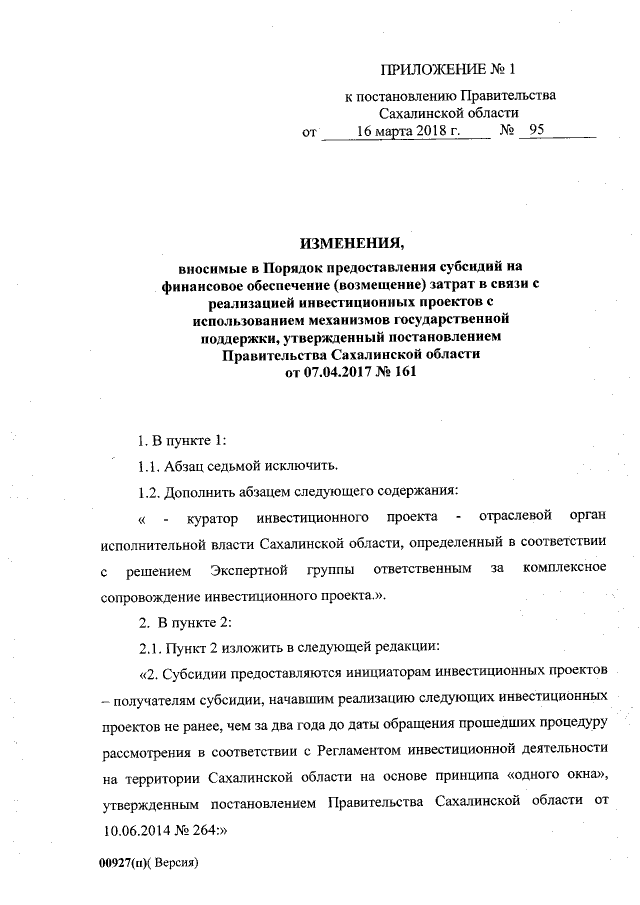 ПРИЛОЖЕНИЕ № 1

к постановлению Правительства Сахалинской области
от 16 марта 2018 г. № 95

ИЗМЕНЕНИЯ,
вносимые в Порядок предоставления субсидий на финансовое обеспечение (возмещение) затрат в связи с реализацией инвестиционных проектов с использованием механизмов государственной поддержки, утвержденный постановлением Правительства Сахалинской области от 07.04.2017 № 161

1. В пункте 1:

1.1. Абзац седьмой исключить.

1.2. Дополнить абзацем следующего содержания:

« - куратор инвестиционного проекта - отраслевой орган исполнительной власти Сахалинской области, определенный в соответствии с решением Экспертной группы ответственным за комплексное сопровождение инвестиционного проекта.».

2. В пункте 2:

2.1. Пункт 2 изложить в следующей редакции:

«2. Субсидии предоставляются инициаторам инвестиционных проектов – получателям субсидии, начавшим реализацию следующих инвестиционных проектов не ранее, чем за два года до даты обращения прошедших процедуру рассмотрения в соответствии с Регламентом инвестиционной деятельности на территории Сахалинской области на основе принципа «одного окна», утвержденным постановлением Правительства Сахалинской области от 10.06.2014 № 264:»

00927(п)( Версия)